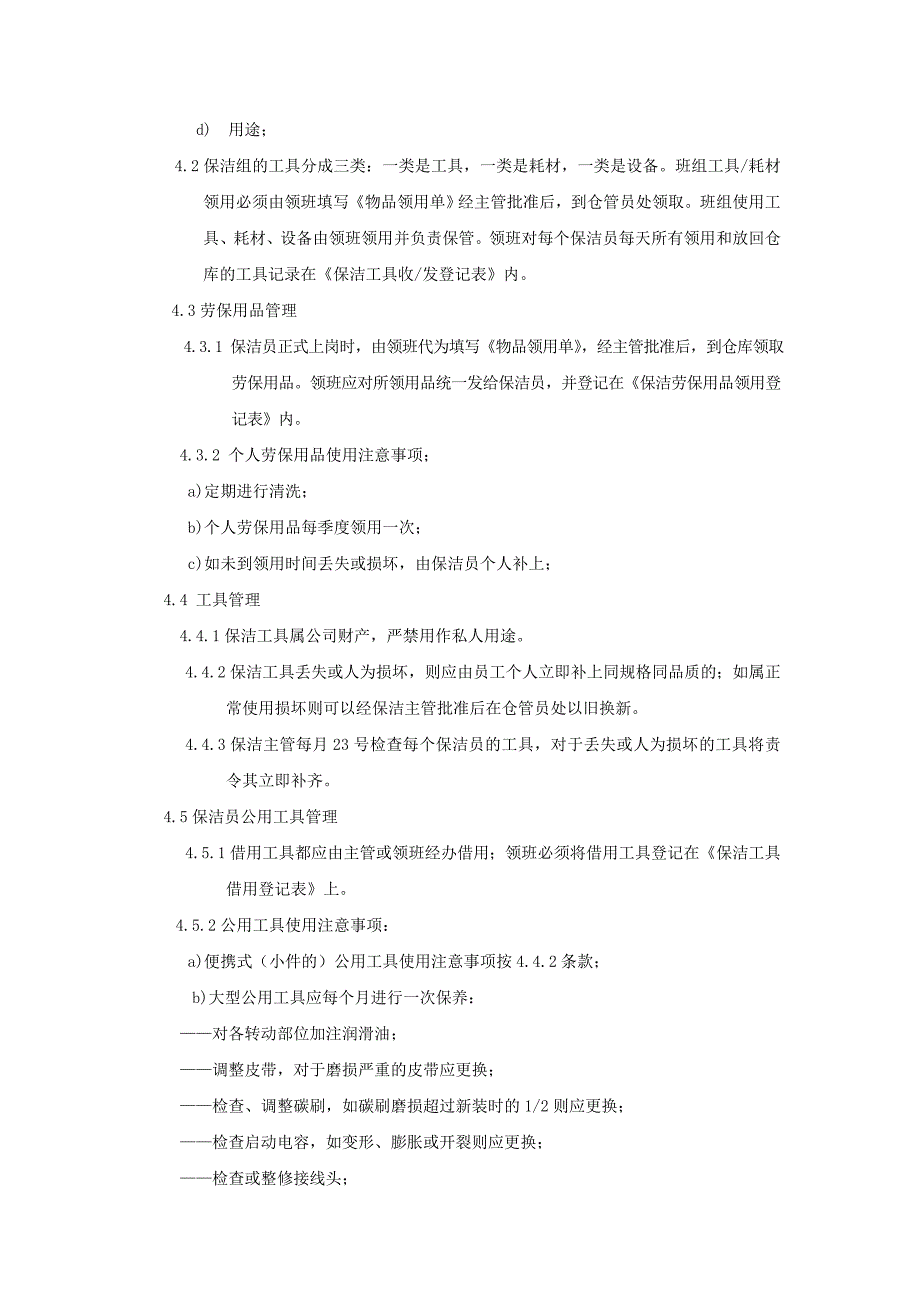 d) 用途；

4.2 保洁组的工具分成三类：一类是工具，一类是耗材，一类是设备。班组工具/耗材领用必须由领班填写《物品领用单》经主管批准后，到仓管员处领取。班组使用工具、耗材、设备由领班领用并负责保管。领班对每个保洁员每天所有领用和放回仓库的工具记录在《保洁工具收/发登记表》内。

4.3 劳保用品管理

4.3.1 保洁员正式上岗时，由领班代为填写《物品领用单》，经主管批准后，到仓库领取劳保用品。领班应对所领用品统一发给保洁员，并登记在《保洁劳保用品领用登记表》内。

4.3.2 个人劳保用品使用注意事项；

a)定期进行清洗；

b)个人劳保用品每季度领用一次；

c)如未到领用时间丢失或损坏，由保洁员个人补上；

4.4 工具管理

4.4.1 保洁工具属公司财产，严禁用作私人用途。

4.4.2 保洁工具丢失或人为损坏，则应由员工个人立即补上同规格同品质的；如属正常使用损坏则可以经保洁主管批准后在仓管员处以旧换新。

4.4.3 保洁主管每月 23 号检查每个保洁员的工具，对于丢失或人为损坏的工具将责令其立即补齐。

4.5 保洁员公用工具管理

4.5.1 借用工具都应由主管或领班经办借用；领班必须将借用工具登记在《保洁工具借用登记表》上。

4.5.2 公用工具使用注意事项：

a)便携式（小件的）公用工具使用注意事项按 4.4.2 条款；

b)大型公用工具应每个月进行一次保养：

——对各转动部位加注润滑油；

——调整皮带，对于磨损严重的皮带应更换；

——检查、调整碳刷，如碳刷磨损超过新装时的 1/2 则应更换；

——检查启动电容，如变形、膨胀或开裂则应更换；

——检查或整修接线头；